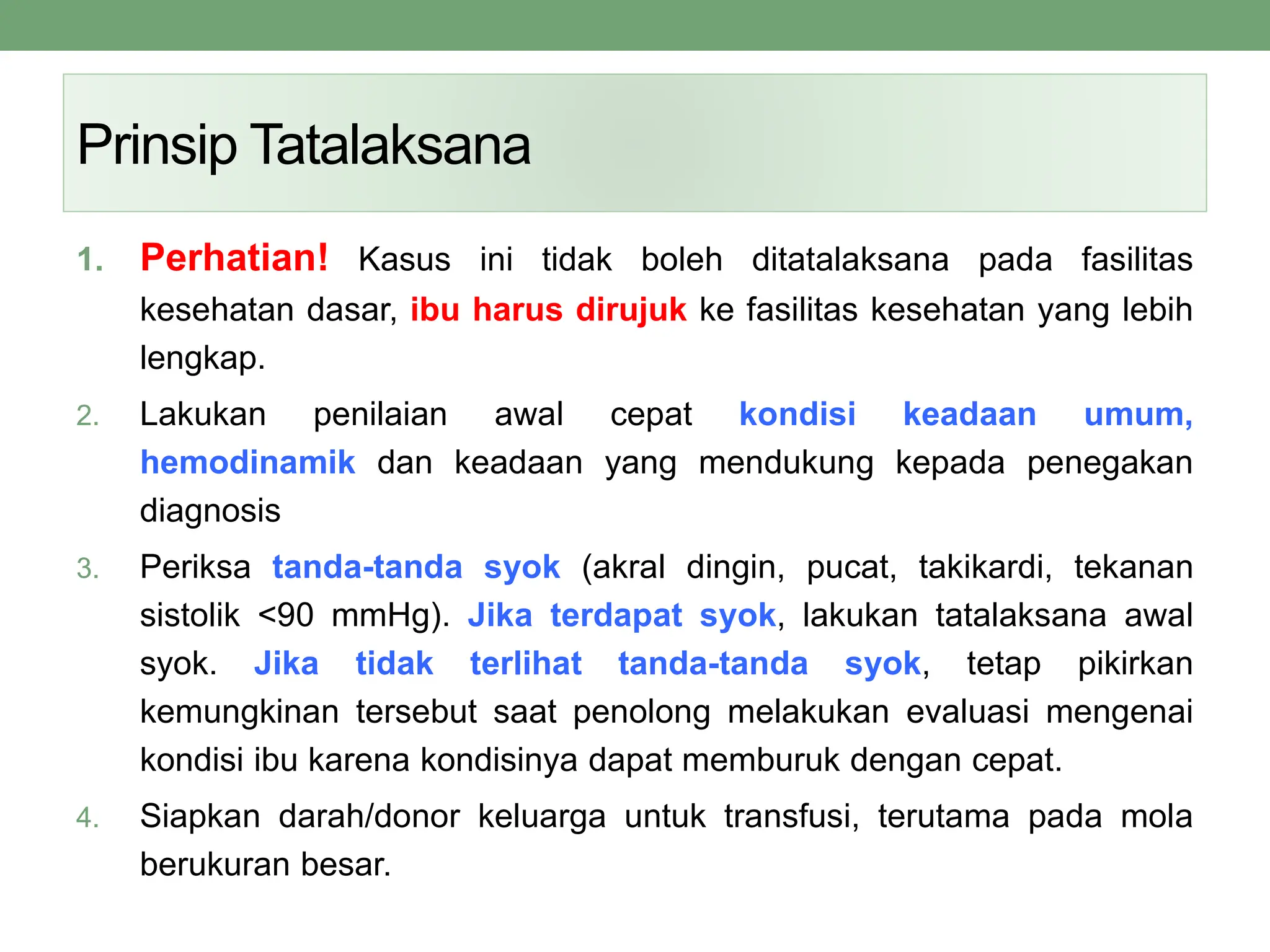 Prinsip Tatalaksana

1. Perhatian! Kasus ini tidak boleh ditatalaksana pada fasilitas kesehatan dasar, ibu harus dirujuk ke fasilitas kesehatan yang lebih lengkap.

2. Lakukan penilaian awal cepat kondisi keadaan umum, hemodinamik dan keadaan yang mendukung kepada penegakan diagnosis

3. Periksa tanda-tanda syok (akral dingin, pucat, takikardi, tekanan sistolik <90 mmHg). Jika terdapat syok, lakukan tatalaksana awal syok. Jika tidak terlihat tanda-tanda syok, tetap pikirkan kemungkinan tersebut saat penolong melakukan evaluasi mengenai kondisi ibu karena kondisinya dapat memburuk dengan cepat.

4. Siapkan darah/donor keluarga untuk transfusi, terutama pada mola berukuran besar.